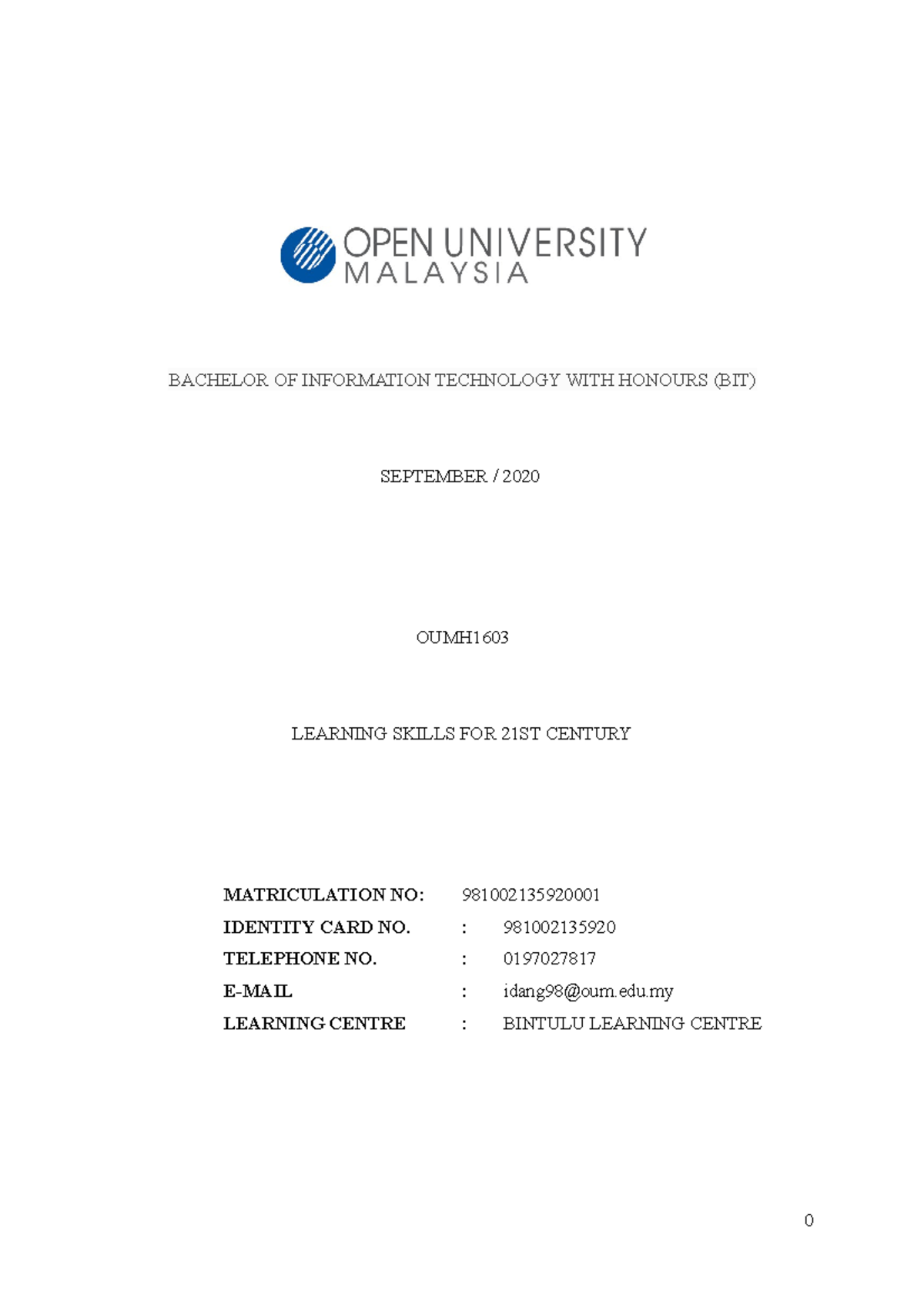 OPEN UNIVERSITY MALAYSIA

BACHELOR OF INFORMATION TECHNOLOGY WITH HONOURS (BIT)

SEPTEMBER / 2020

OUMH1603

LEARNING SKILLS FOR 21ST CENTURY

MATRICULATION NO: 981002135920001
IDENTITY CARD NO. : 981002135920
TELEPHONE NO. : 0197027817
E-MAIL : idang98@oum.edu.my
LEARNING CENTRE : BINTULU LEARNING CENTRE

0